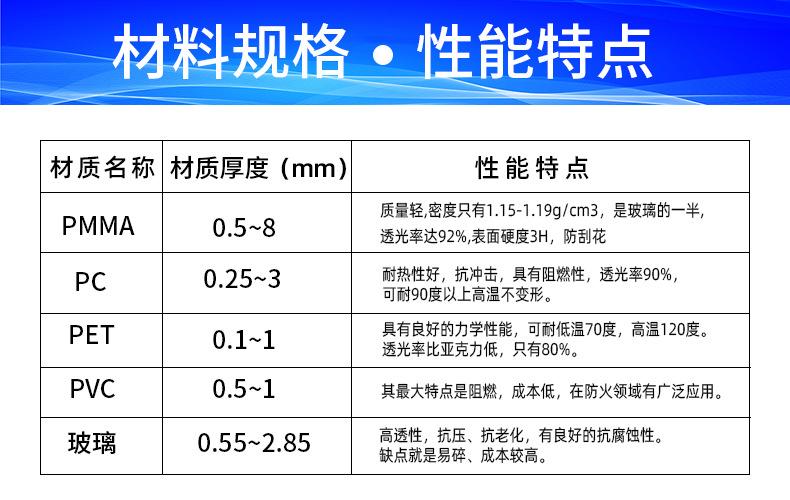 材料规格 • 性能特点

| 材质名称 | 材质厚度（mm） | 性能特点 |
|---|---|---|
| PMMA | 0.5~8 | 质量轻,密度只有1.15-1.19g/cm3，是玻璃的一半，透光率达92%,表面硬度3H，防刮花 |
| PC | 0.25~3 | 耐热性好，抗冲击，具有阻燃性，透光率90%，可耐90度以上高温不变形。 |
| PET | 0.1~1 | 具有良好的力学性能，可耐低温70度，高温120度。透光率比亚克力低，只有80%。 |
| PVC | 0.5~1 | 其最大特点是阻燃，成本低，在防火领域有广泛应用。 |
| 玻璃 | 0.55~2.85 | 高透性，抗压、抗老化，有良好的抗腐蚀性。缺点就是易碎、成本较高。 |